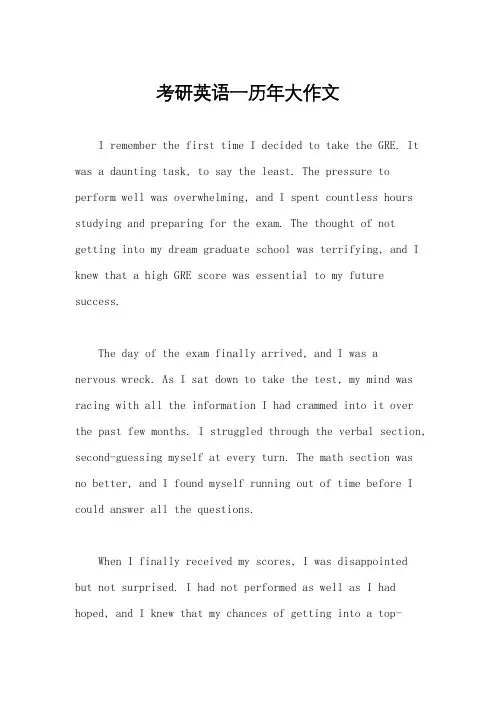 考研英语一历年大作文

I remember the first time I decided to take the GRE. It was a daunting task, to say the least. The pressure to perform well was overwhelming, and I spent countless hours studying and preparing for the exam. The thought of not getting into my dream graduate school was terrifying, and I knew that a high GRE score was essential to my future success.

The day of the exam finally arrived, and I was a nervous wreck. As I sat down to take the test, my mind was racing with all the information I had crammed into it over the past few months. I struggled through the verbal section, second-guessing myself at every turn. The math section was no better, and I found myself running out of time before I could answer all the questions.

When I finally received my scores, I was disappointed but not surprised. I had not performed as well as I had hoped, and I knew that my chances of getting into a top-